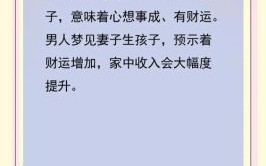 子，意味着心想事成、有财运。男人梦见妻子生孩子，预示着财运增加，家中收入会大幅度提升。